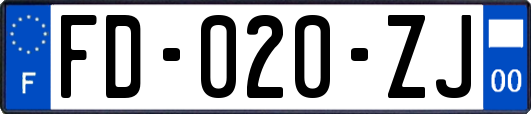 F
FD-020-ZJ
00